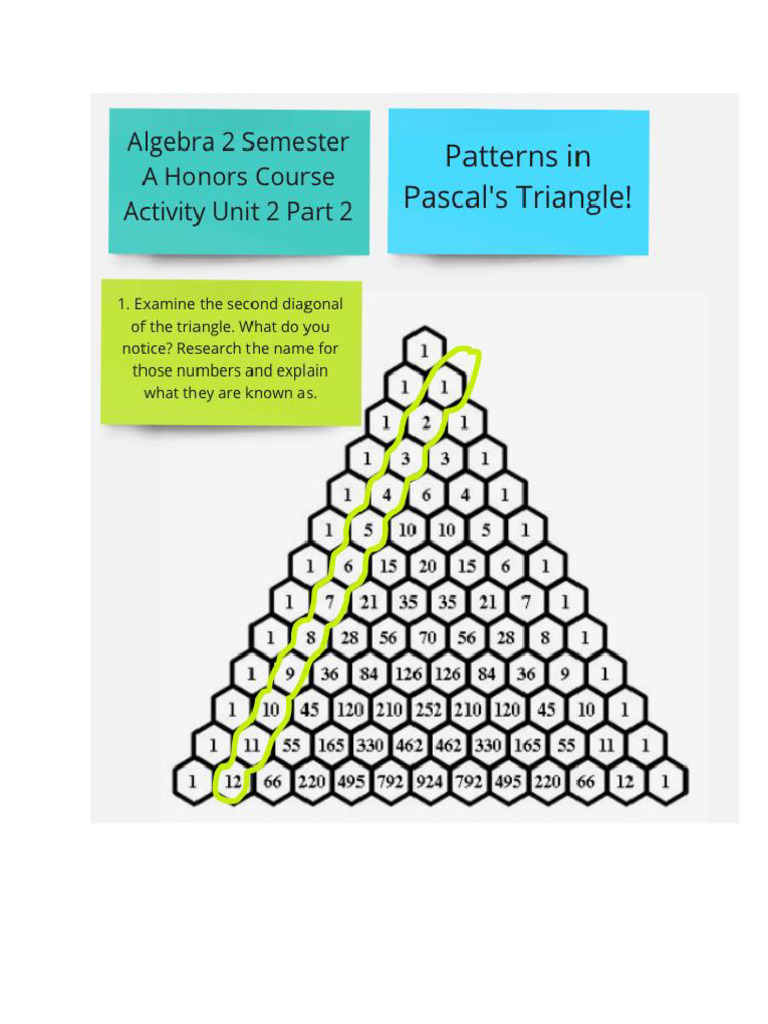 Algebra 2 Semester A Honors Course Activity Unit 2 Part 2

Patterns in Pascal's Triangle!

1. Examine the second diagonal of the triangle. What do you notice? Research the name for those numbers and explain what they are known as.

1
1 1
1 2 1
1 3 3 1
1 4 6 4 1
1 5 10 10 5 1
1 6 15 20 15 6 1
1 7 21 35 35 21 7 1
1 8 28 56 70 56 28 8 1
1 9 36 84 126 126 84 36 9 1
1 10 45 120 210 252 210 120 45 10 1
1 11 55 165 330 462 462 330 165 55 11 1
1 12 66 220 495 792 924 792 495 220 66 12 1